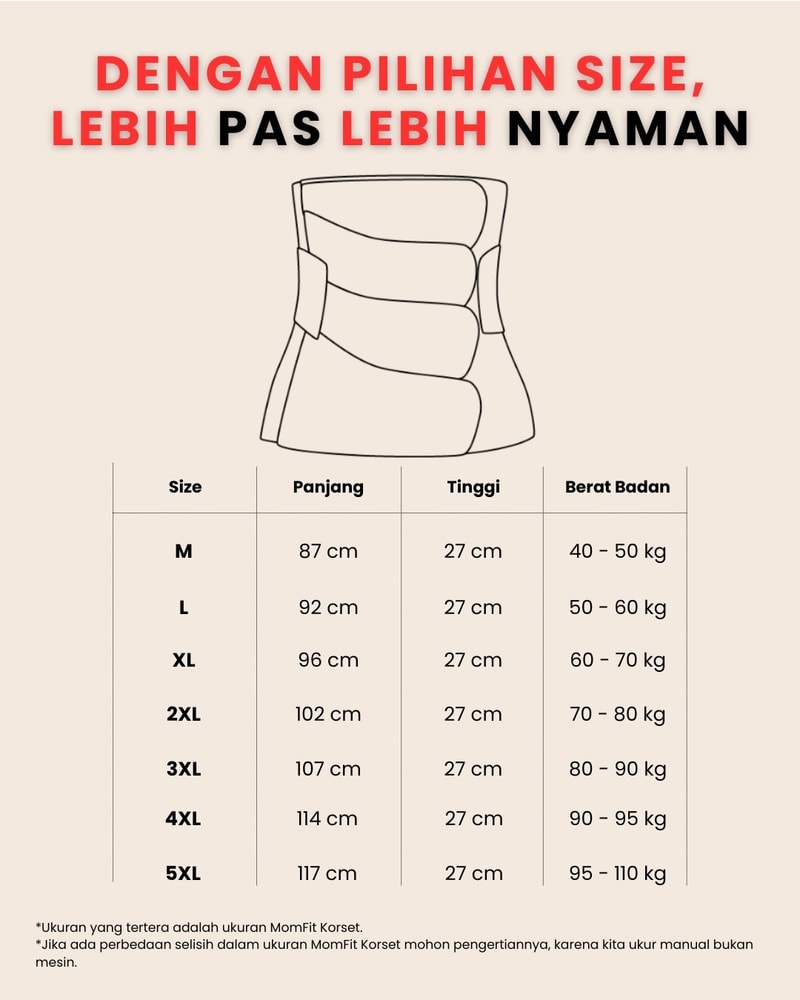 DENGAN PILIHAN SIZE, LEBIH PAS LEBIH NYAMAN

| Size | Panjang | Tinggi | Berat Badan |
|---|---|---|---|
| M | 87 cm | 27 cm | 40 - 50 kg |
| L | 92 cm | 27 cm | 50 - 60 kg |
| XL | 96 cm | 27 cm | 60 - 70 kg |
| 2XL | 102 cm | 27 cm | 70 - 80 kg |
| 3XL | 107 cm | 27 cm | 80 - 90 kg |
| 4XL | 114 cm | 27 cm | 90 - 95 kg |
| 5XL | 117 cm | 27 cm | 95 - 110 kg |

*Ukuran yang tertera adalah ukuran MomFit Korset.
*Jika ada perbedaan selisih dalam ukuran MomFit Korset mohon pengertiannya, karena kita ukur manual bukan mesin.